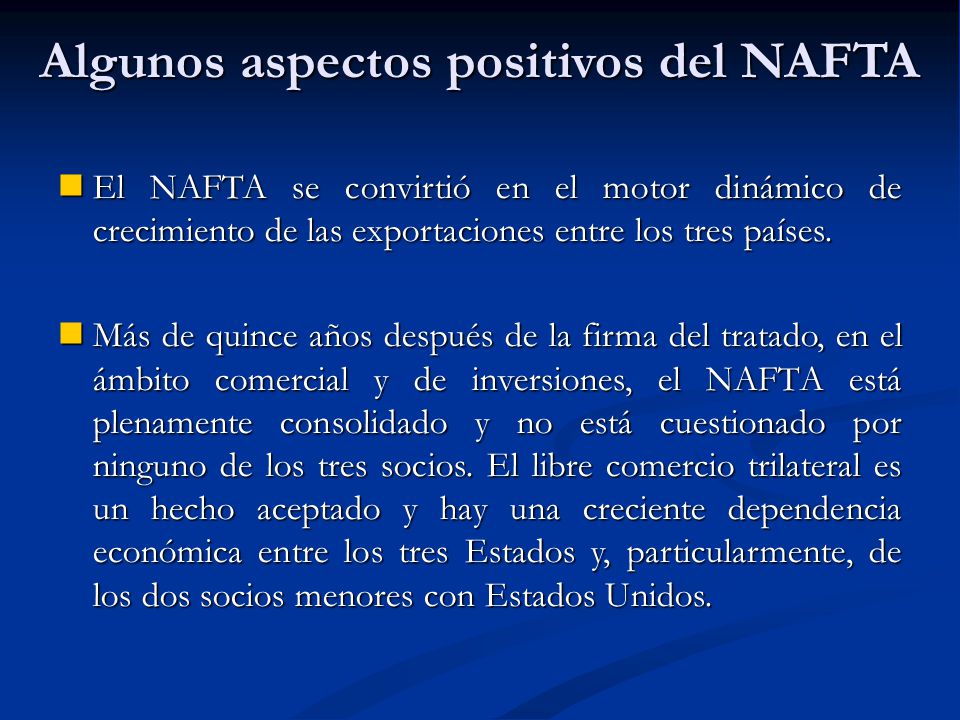 Algunos aspectos positivos del NAFTA

El NAFTA se convirtió en el motor dinámico de crecimiento de las exportaciones entre los tres países.

Más de quince años después de la firma del tratado, en el ámbito comercial y de inversiones, el NAFTA está plenamente consolidado y no está cuestionado por ninguno de los tres socios. El libre comercio trilateral es un hecho aceptado y hay una creciente dependencia económica entre los tres Estados y, particularmente, de los dos socios menores con Estados Unidos.